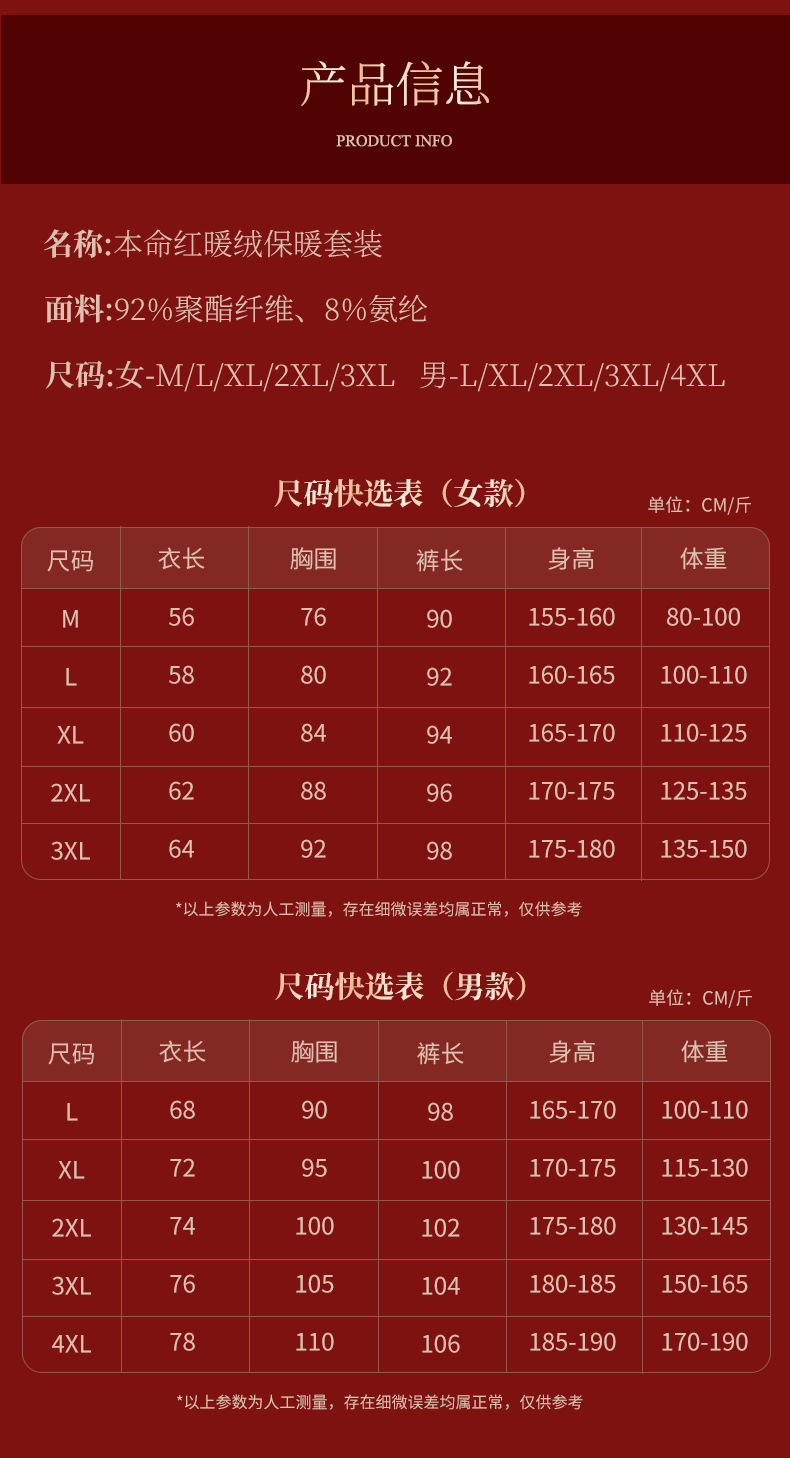 产品信息

PRODUCT INFO

名称:本命红暖绒保暖套装

面料:92%聚酯纤维、8%氨纶

尺码:女-M/L/XL/2XL/3XL 男-L/XL/2XL/3XL/4XL

尺码快选表（女款）

单位：CM/斤

| 尺码 | 衣长 | 胸围 | 裤长 | 身高 | 体重 |
|---|---|---|---|---|---|
| M | 56 | 76 | 90 | 155-160 | 80-100 |
| L | 58 | 80 | 92 | 160-165 | 100-110 |
| XL | 60 | 84 | 94 | 165-170 | 110-125 |
| 2XL | 62 | 88 | 96 | 170-175 | 125-135 |
| 3XL | 64 | 92 | 98 | 175-180 | 135-150 |

*以上参数为人工测量，存在细微误差均属正常，仅供参考

尺码快选表（男款）

单位：CM/斤

| 尺码 | 衣长 | 胸围 | 裤长 | 身高 | 体重 |
|---|---|---|---|---|---|
| L | 68 | 90 | 98 | 165-170 | 100-110 |
| XL | 72 | 95 | 100 | 170-175 | 115-130 |
| 2XL | 74 | 100 | 102 | 175-180 | 130-145 |
| 3XL | 76 | 105 | 104 | 180-185 | 150-165 |
| 4XL | 78 | 110 | 106 | 185-190 | 170-190 |

*以上参数为人工测量，存在细微误差均属正常，仅供参考